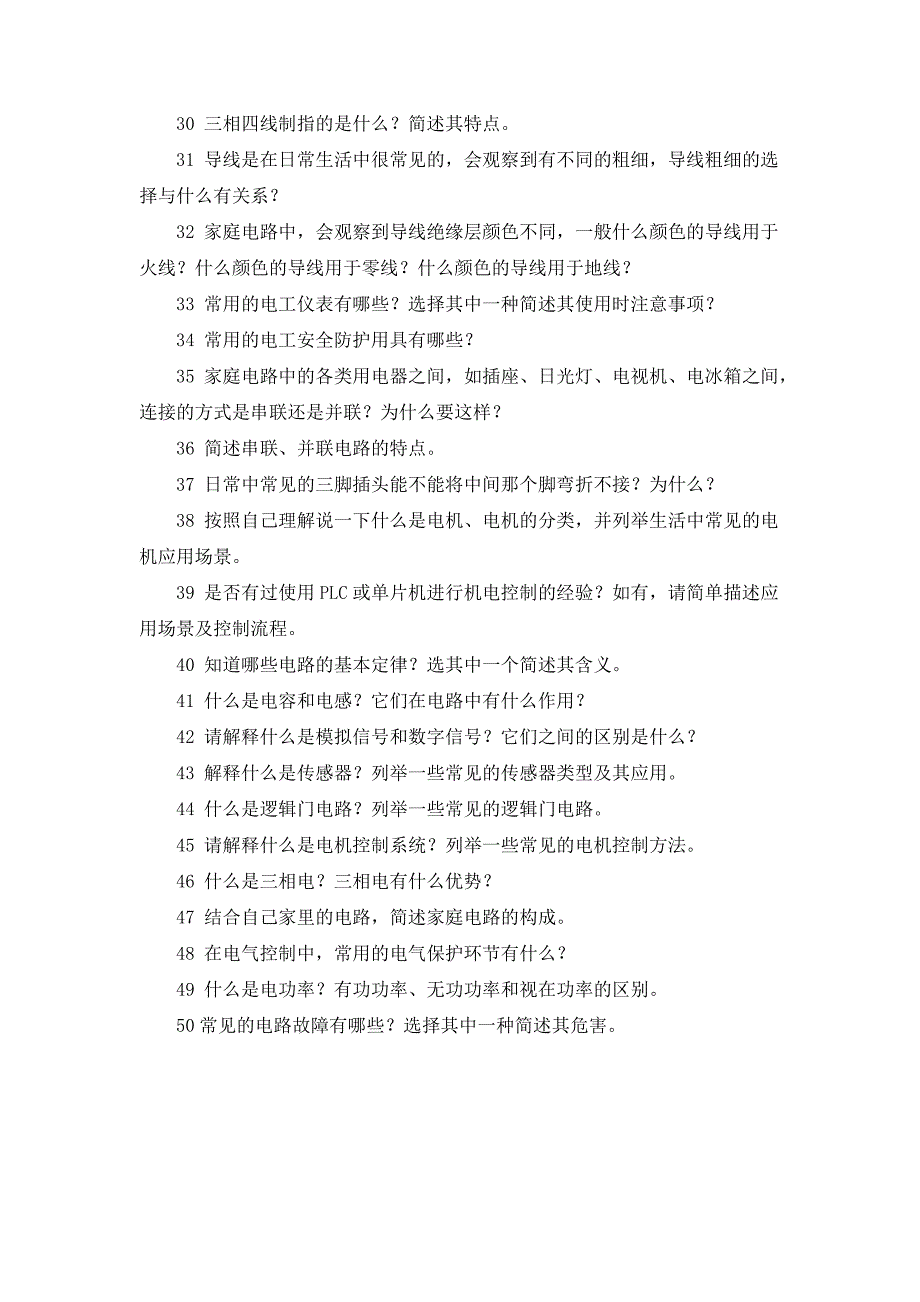 30 三相四线制指的是什么？简述其特点。

31 导线是在日常生活中很常见的，会观察到有不同的粗细，导线粗细的选择与什么有关系？

32 家庭电路中，会观察到导线绝缘层颜色不同，一般什么颜色的导线用于火线？什么颜色的导线用于零线？什么颜色的导线用于地线？

33 常用的电工仪表有哪些？选择其中一种简述其使用时注意事项？

34 常用的电工安全防护用具有哪些？

35 家庭电路中的各类用电器之间，如插座、日光灯、电视机、电冰箱之间，连接的方式是串联还是并联？为什么要这样？

36 简述串联、并联电路的特点。

37 日常中常见的三脚插头能不能将中间那个脚弯折不接？为什么？

38 按照自己理解说一下什么是电机、电机的分类，并列举生活中常见的电机应用场景。

39 是否有过使用 PLC 或单片机进行机电控制的经验？如有，请简单描述应用场景及控制流程。

40 知道哪些电路的基本定律？选其中一个简述其含义。

41 什么是电容和电感？它们在电路中有什么作用？

42 请解释什么是模拟信号和数字信号？它们之间的区别是什么？

43 解释什么是传感器？列举一些常见的传感器类型及其应用。

44 什么是逻辑门电路？列举一些常见的逻辑门电路。

45 请解释什么是电机控制系统？列举一些常见的电机控制方法。

46 什么是三相电？三相电有什么优势？

47 结合自己家里的电路，简述家庭电路的构成。

48 在电气控制中，常用的电气保护环节有什么？

49 什么是电功率？有功功率、无功功率和视在功率的区别。

50 常见的电路故障有哪些？选择其中一种简述其危害。